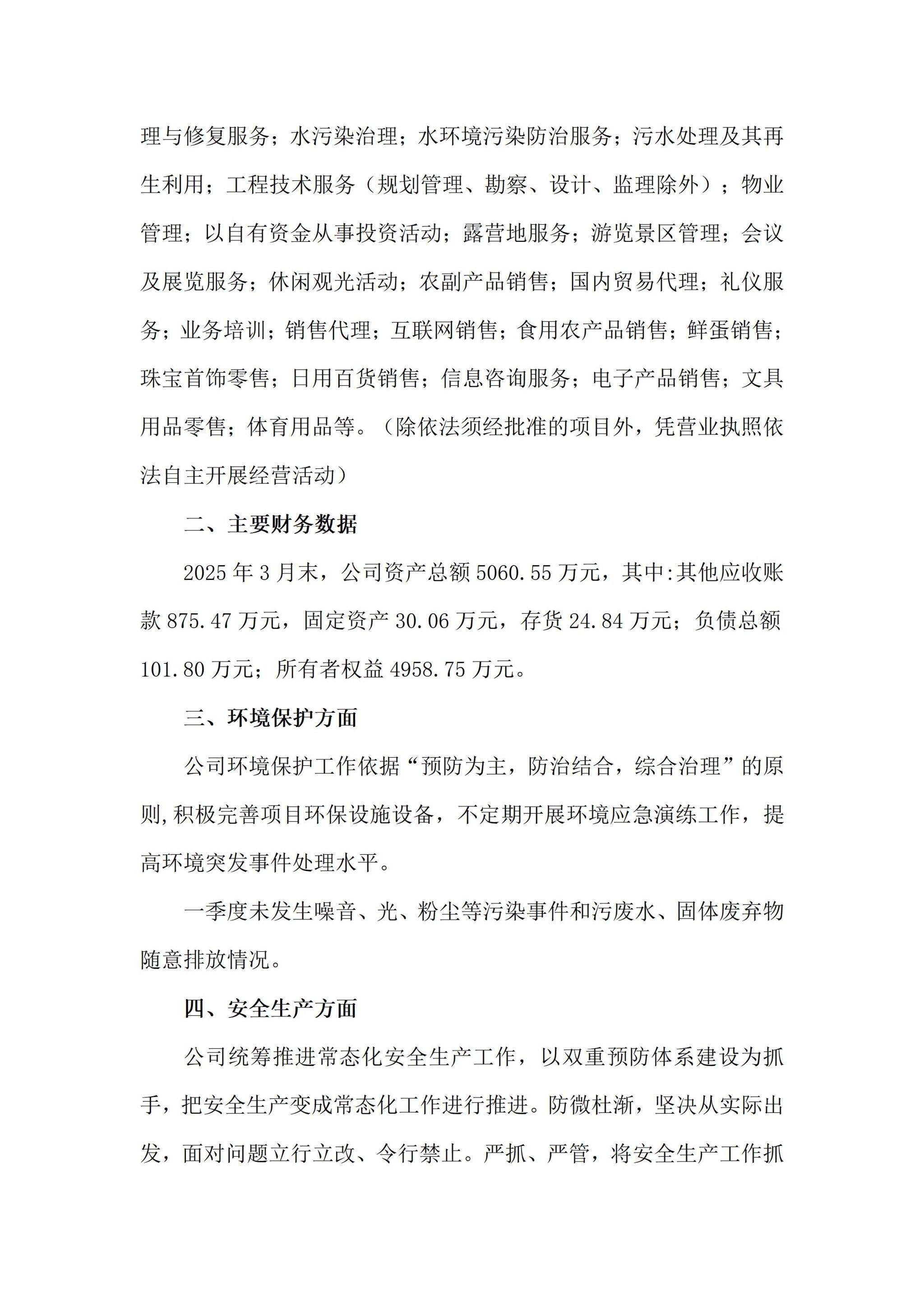 理与修复服务；水污染治理；水环境污染防治服务；污水处理及其再生利用；工程技术服务（规划管理、勘察、设计、监理除外）；物业管理；以自有资金从事投资活动；露营地服务；游览景区管理；会议及展览服务；休闲观光活动；农副产品销售；国内贸易代理；礼仪服务；业务培训；销售代理；互联网销售；食用农产品销售；鲜蛋销售；珠宝首饰零售；日用百货销售；信息咨询服务；电子产品销售；文具用品零售；体育用品等。（除依法须经批准的项目外，凭营业执照依法自主开展经营活动）

二、主要财务数据

2025年3月末，公司资产总额5060.55万元，其中:其他应收账款875.47万元，固定资产30.06万元，存货24.84万元；负债总额101.80万元；所有者权益4958.75万元。

三、环境保护方面

公司环境保护工作依据“预防为主，防治结合，综合治理”的原则,积极完善项目环保设施设备，不定期开展环境应急演练工作，提高环境突发事件处理水平。

一季度未发生噪音、光、粉尘等污染事件和污废水、固体废弃物随意排放情况。

四、安全生产方面

公司统筹推进常态化安全生产工作，以双重预防体系建设为抓手，把安全生产变成常态化工作进行推进。防微杜渐，坚决从实际出发，面对问题立行立改、令行禁止。严抓、严管，将安全生产工作抓